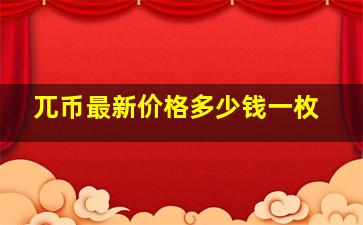 兀币最新价格多少钱一枚